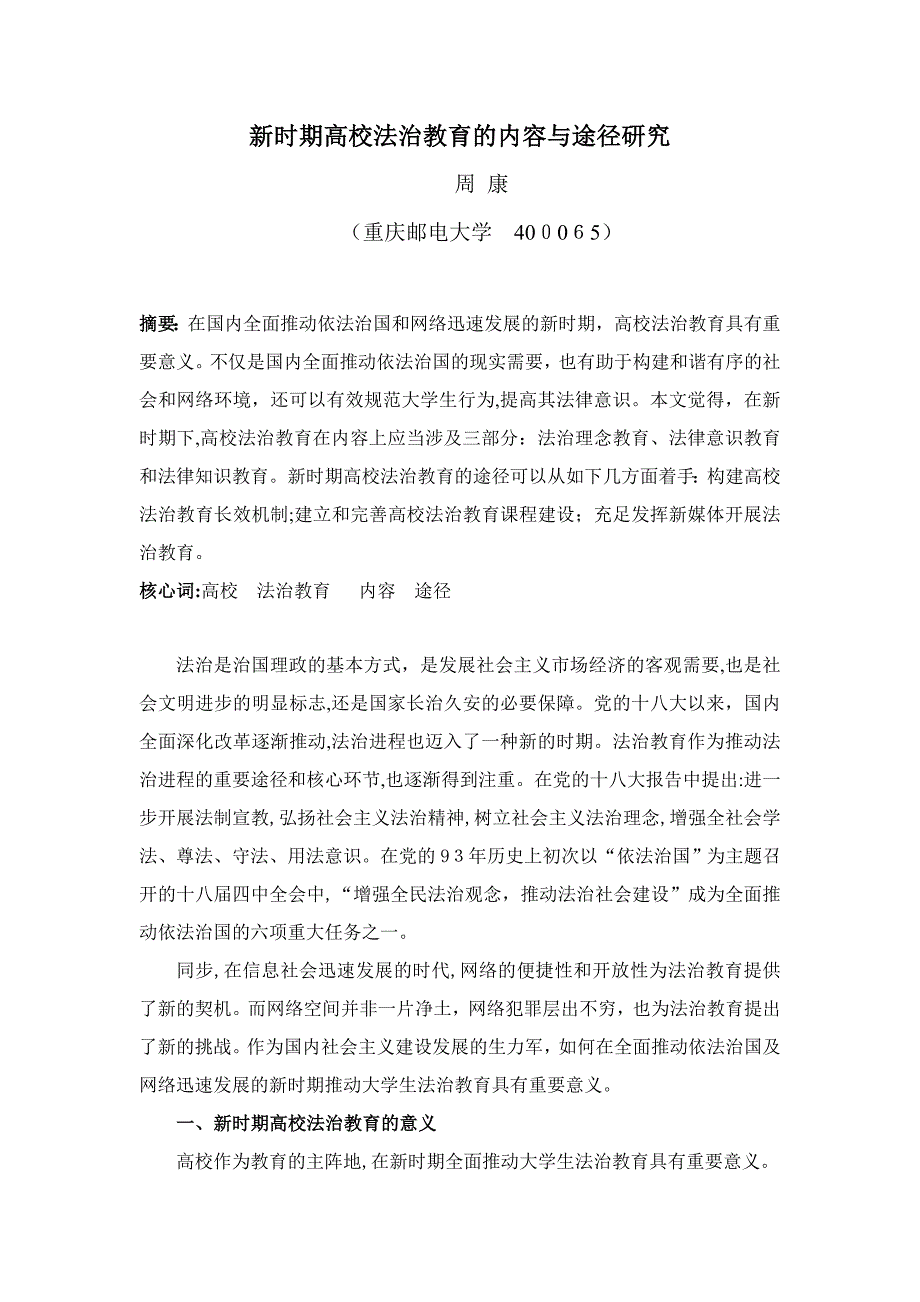 新时期高校法治教育的内容与途径研究

周 康

（重庆邮电大学 400065）

摘要: 在国内全面推动依法治国和网络迅速发展的新时期，高校法治教育具有重要意义。不仅是国内全面推动依法治国的现实需要，也有助于构建和谐有序的社会和网络环境，还可以有效规范大学生行为,提高其法律意识。本文觉得，在新时期下,高校法治教育在内容上应当涉及三部分：法治理念教育、法律意识教育和法律知识教育。新时期高校法治教育的途径可以从如下几方面着手：构建高校法治教育长效机制;建立和完善高校法治教育课程建设；充足发挥新媒体开展法治教育。

核心词:高校 法治教育 内容 途径

法治是治国理政的基本方式，是发展社会主义市场经济的客观需要,也是社会文明进步的明显标志,还是国家长治久安的必要保障。党的十八大以来，国内全面深化改革逐渐推动,法治进程也迈入了一种新的时期。法治教育作为推动法治进程的重要途径和核心环节,也逐渐得到注重。在党的十八大报告中提出:进一步开展法制宣教,弘扬社会主义法治精神,树立社会主义法治理念,增强全社会学法、尊法、守法、用法意识。在党的93年历史上初次以“依法治国”为主题召开的十八届四中全会中，“增强全民法治观念，推动法治社会建设”成为全面推动依法治国的六项重大任务之一。

同步,在信息社会迅速发展的时代,网络的便捷性和开放性为法治教育提供了新的契机。而网络空间并非一片净土，网络犯罪层出不穷，也为法治教育提出了新的挑战。作为国内社会主义建设发展的生力军，如何在全面推动依法治国及网络迅速发展的新时期推动大学生法治教育具有重要意义。

一、新时期高校法治教育的意义

高校作为教育的主阵地,在新时期全面推动大学生法治教育具有重要意义。